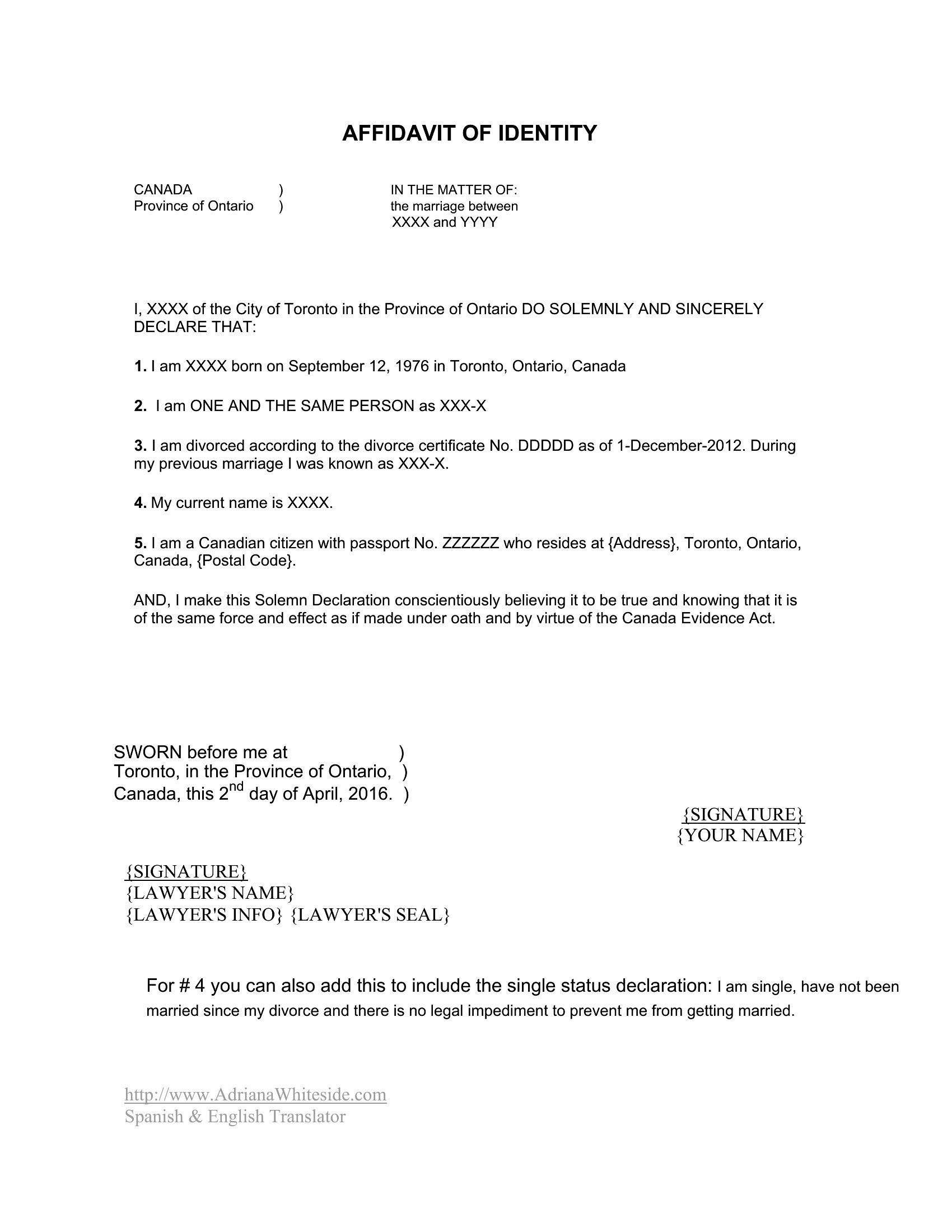 AFFIDAVIT OF IDENTITY

CANADA )
Province of Ontario )

IN THE MATTER OF:
the marriage between
XXXX and YYYY

I, XXXX of the City of Toronto in the Province of Ontario DO SOLEMNLY AND SINCERELY DECLARE THAT:

1. I am XXXX born on September 12, 1976 in Toronto, Ontario, Canada

2. I am ONE AND THE SAME PERSON as XXX-X

3. I am divorced according to the divorce certificate No. DDDDD as of 1-December-2012. During my previous marriage I was known as XXX-X.

4. My current name is XXXX.

5. I am a Canadian citizen with passport No. ZZZZZZ who resides at {Address}, Toronto, Ontario, Canada, {Postal Code}.

AND, I make this Solemn Declaration conscientiously believing it to be true and knowing that it is of the same force and effect as if made under oath and by virtue of the Canada Evidence Act.

SWORN before me at )
Toronto, in the Province of Ontario, )
Canada, this 2$^{nd}$ day of April, 2016. )

{SIGNATURE}
{YOUR NAME}

{SIGNATURE}
{LAWYER'S NAME}
{LAWYER'S INFO} {LAWYER'S SEAL}

For # 4 you can also add this to include the single status declaration: I am single, have not been married since my divorce and there is no legal impediment to prevent me from getting married.

http://www.AdrianaWhiteside.com
Spanish & English Translator